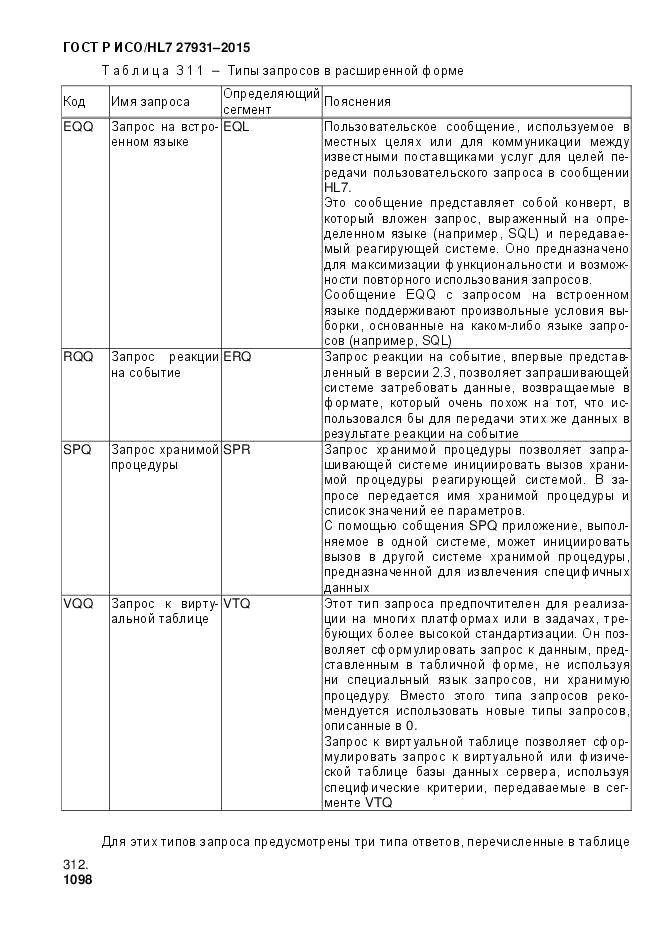 ГОСТ Р ИСО/HL7 27931–2015

Таблица 311 – Типы запросов в расширенной форме

| Код | Имя запроса | Определяющий сегмент | Пояснения |
|---|---|---|---|
| EQQ | Запрос на встроенном языке | EQL | Пользовательское сообщение, используемое в местных целях или для коммуникации между известными поставщиками услуг для целей передачи пользовательского запроса в сообщении HL7. Это сообщение представляет собой конверт, в который вложен запрос, выраженный на определенном языке (например, SQL) и передаваемый реагирующей системе. Оно предназначено для максимизации функциональности и возможности повторного использования запросов. Сообщение EQQ с запросом на встроенном языке поддерживают произвольные условия выборки, основанные на каком-либо языке запросов (например, SQL) |
| RQQ | Запрос реакции на событие | ERQ | Запрос реакции на событие, впервые представленный в версии 2.3, позволяет запрашивающей системе затребовать данные, возвращаемые в формате, который очень похож на тот, что использовался бы для передачи этих же данных в результате реакции на событие |
| SPQ | Запрос хранимой процедуры | SPR | Запрос хранимой процедуры позволяет запрашивающей системе инициировать вызов хранимой процедуры реагирующей системой. В запросе передается имя хранимой процедуры и список значений ее параметров. С помощью сообщения SPQ приложение, выполняемое в одной системе, может инициировать вызов в другой системе хранимой процедуры, предназначенной для извлечения специфичных данных |
| VQQ | Запрос к виртуальной таблице | VTQ | Этот тип запроса предпочтителен для реализации на многих платформах или в задачах, требующих более высокой стандартизации. Он позволяет сформулировать запрос к данным, представленным в табличной форме, не используя ни специальный язык запросов, ни хранимую процедуру. Вместо этого типа запросов рекомендуется использовать новые типы запросов, описанные в 0. Запрос к виртуальной таблице позволяет сформулировать запрос к виртуальной или физической таблице базы данных сервера, используя специфические критерии, передаваемые в сегменте VTQ |

Для этих типов запроса предусмотрены три типа ответов, перечисленные в таблице 312.

1098